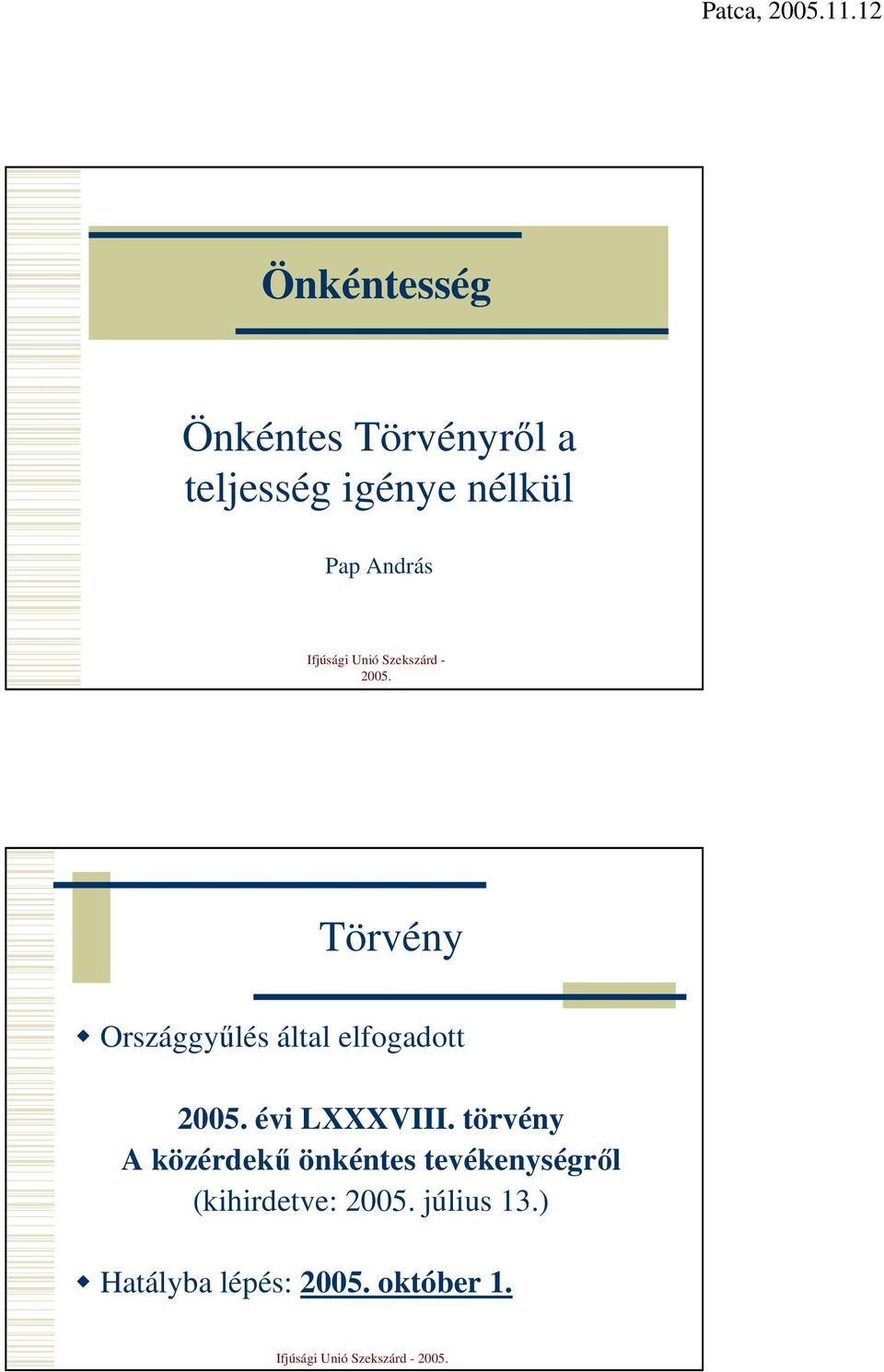 Patca, 2005.11.12

Önkéntesség

Önkéntes Törvényről a teljesség igénye nélkül

Pap András

Ifjúsági Unió Szekszárd - 2005.

Törvény

Országgyűlés által elfogadott

2005. évi LXXXVIII. törvény
A közérdekű önkéntes tevékenységről
(kihirdetve: 2005. július 13.)

Hatályba lépés: 2005. október 1.

Ifjúsági Unió Szekszárd - 2005.